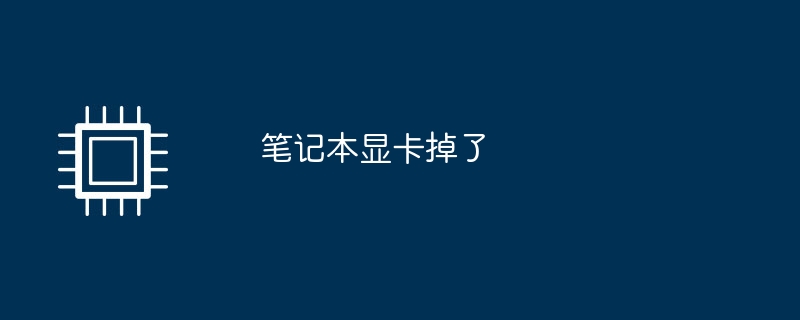 笔记本显卡掉了